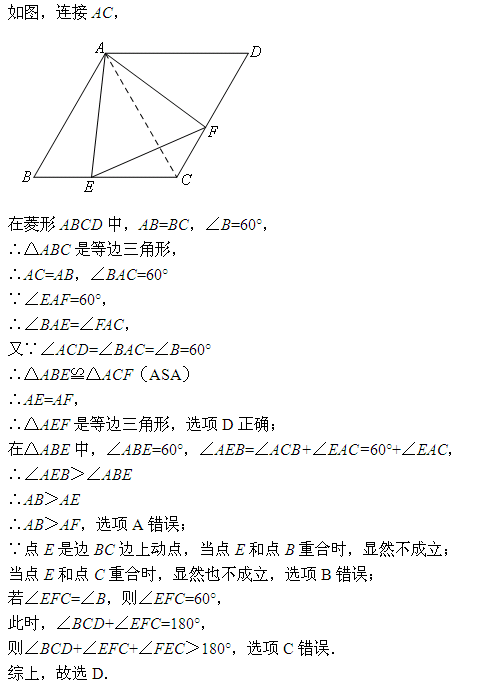 如图，连接 $AC$，

A D F B E C

在菱形 $ABCD$ 中，$AB=BC$，$\angle B=60°$，

$\therefore \triangle ABC$ 是等边三角形，

$\therefore AC=AB$，$\angle BAC=60°$

$\because \angle EAF=60°$，

$\therefore \angle BAE=\angle FAC$，

又$\because \angle ACD=\angle BAC=\angle B=60°$

$\therefore \triangle ABE \cong \triangle ACF$（ASA）

$\therefore AE=AF$，

$\therefore \triangle AEF$ 是等边三角形，选项 D 正确；

在$\triangle ABE$ 中，$\angle ABE=60°$，$\angle AEB=\angle ACB+\angle EAC=60°+\angle EAC$，

$\therefore \angle AEB > \angle ABE$

$\therefore AB > AE$

$\therefore AB > AF$，选项 A 错误；

$\because$点 $E$ 是边 $BC$ 边上动点，当点 $E$ 和点 $B$ 重合时，显然不成立；

当点 $E$ 和点 $C$ 重合时，显然也不成立，选项 B 错误；

若$\angle EFC=\angle B$，则$\angle EFC=60°$，

此时，$\angle BCD+\angle EFC=180°$，

则$\angle BCD+\angle EFC+\angle FEC > 180°$，选项 C 错误.

综上，故选 D.